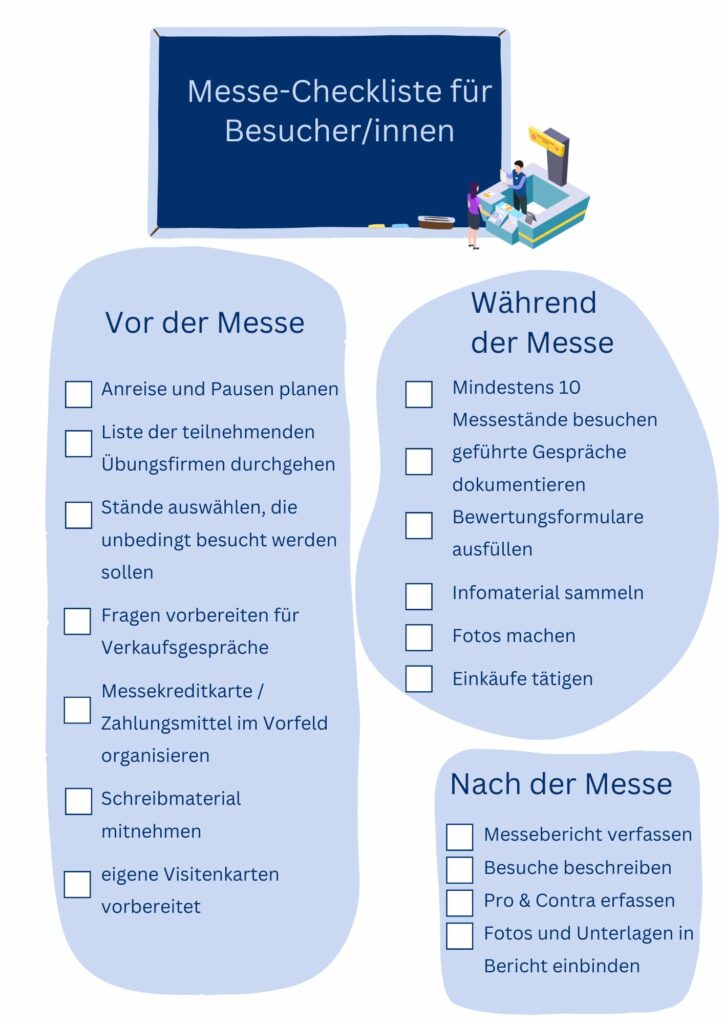 Messe-Checkliste für Besucher/innen

Vor der Messe

Anreise und Pausen planen

Liste der teilnehmenden Übungsfirmen durchgehen

Stände auswählen, die unbedingt besucht werden sollen

Fragen vorbereiten für Verkaufsgespräche

Messekreditkarte / Zahlungsmittel im Vorfeld organisieren

Schreibmaterial mitnehmen

eigene Visitenkarten vorbereitet

Während der Messe

Mindestens 10 Messestände besuchen

geführte Gespräche dokumentieren

Bewertungsformulare ausfüllen

Infomaterial sammeln

Fotos machen

Einkäufe tätigen

Nach der Messe

Messebericht verfassen

Besuche beschreiben

Pro & Contra erfassen

Fotos und Unterlagen in Bericht einbinden